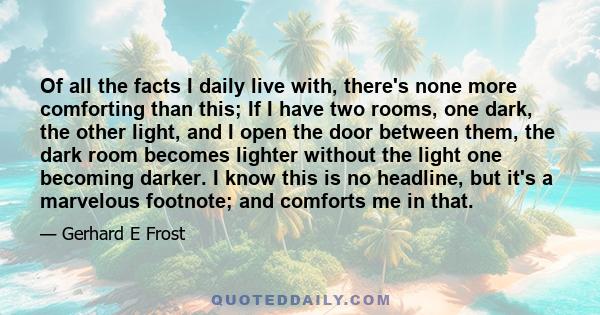 Of all the facts I daily live with, there's none more comforting than this; If I have two rooms, one dark, the other light, and I open the door between them, the dark room becomes lighter without the light one becoming darker. I know this is no headline, but it's a marvelous footnote; and comforts me in that.

— Gerhard E Frost

QUOTEDDAILY.COM